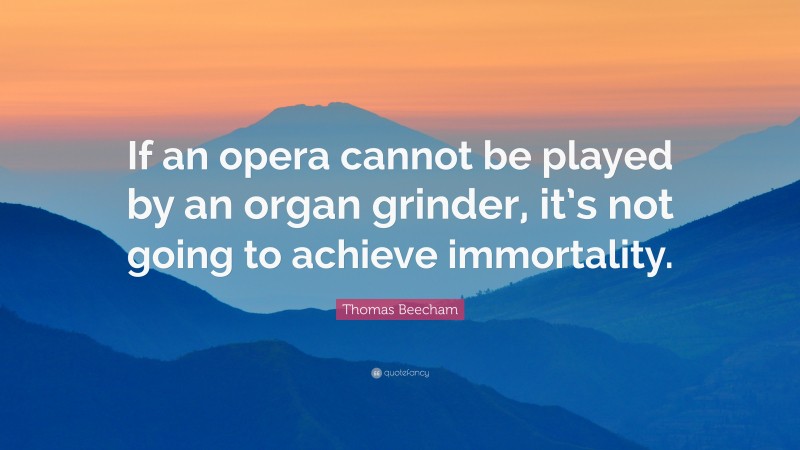 If an opera cannot be played by an organ grinder, it's not going to achieve immortality.

Thomas Beecham

quotefancy